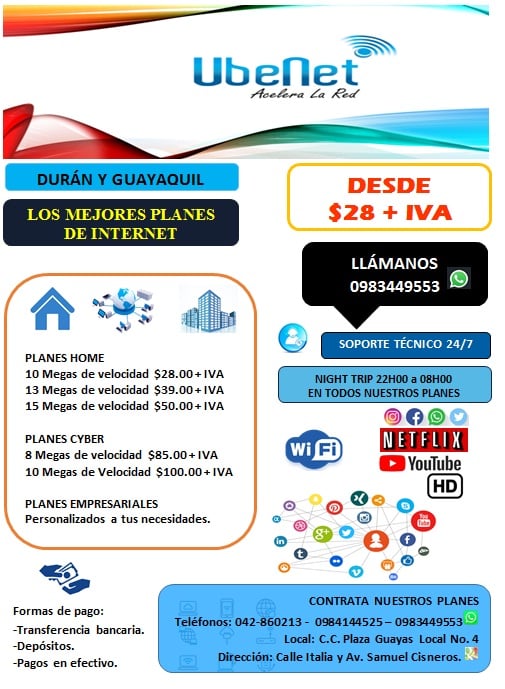 UbeNet
Acelera La Red

DURÁN Y GUAYAQUIL

LOS MEJORES PLANES DE INTERNET

DESDE
$28 + IVA

LLÁMANOS
0983449553

SOPORTE TÉCNICO 24/7

NIGHT TRIP 22H00 a 08H00
EN TODOS NUESTROS PLANES

PLANES HOME
10 Megas de velocidad $28.00 + IVA
13 Megas de velocidad $39.00 + IVA
15 Megas de velocidad $50.00 + IVA

PLANES CYBER
8 Megas de velocidad $85.00 + IVA
10 Megas de Velocidad $100.00 + IVA

PLANES EMPRESARIALES
Personalizados a tus necesidades.

WiFi

NETFLIX
YouTube
HD

Formas de pago:
-Transferencia bancaria.
-Depósitos.
-Pagos en efectivo.

CONTRATA NUESTROS PLANES
Teléfonos: 042-860213 - 0984144525 – 0983449553
Local: C.C. Plaza Guayas Local No. 4
Dirección: Calle Italia y Av. Samuel Cisneros.